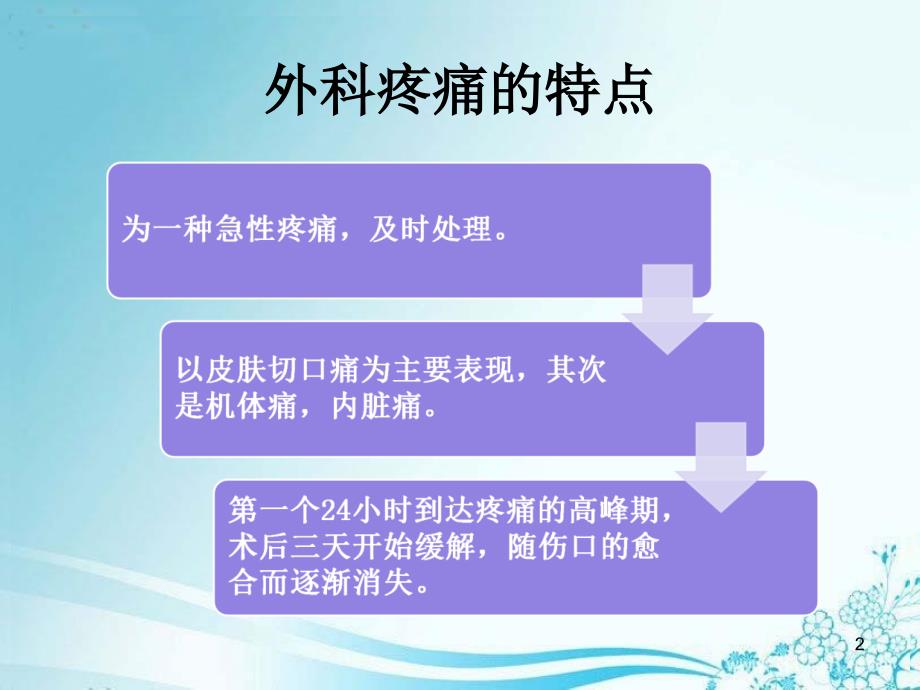 外科疼痛的特点

为一种急性疼痛，及时处理。

以皮肤切口痛为主要表现，其次是机体痛，内脏痛。

第一个24小时到达疼痛的高峰期，术后三天开始缓解，随伤口的愈合而逐渐消失。

2